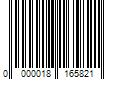 0 000018 165821